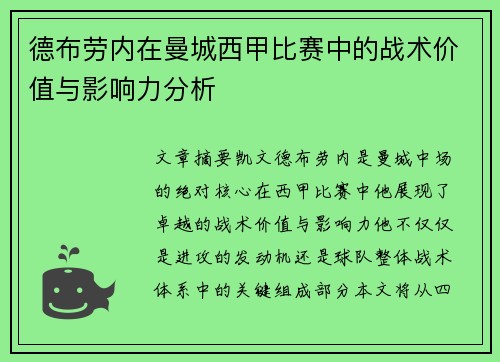 德布劳内在曼城西甲比赛中的战术价值与影响力分析

文章摘要凯文德布劳内是曼城中场的绝对核心在西甲比赛中他展现了卓越的战术价值与影响力他不仅仅是进攻的发动机还是球队整体战术体系中的关键组成部分本文将从四